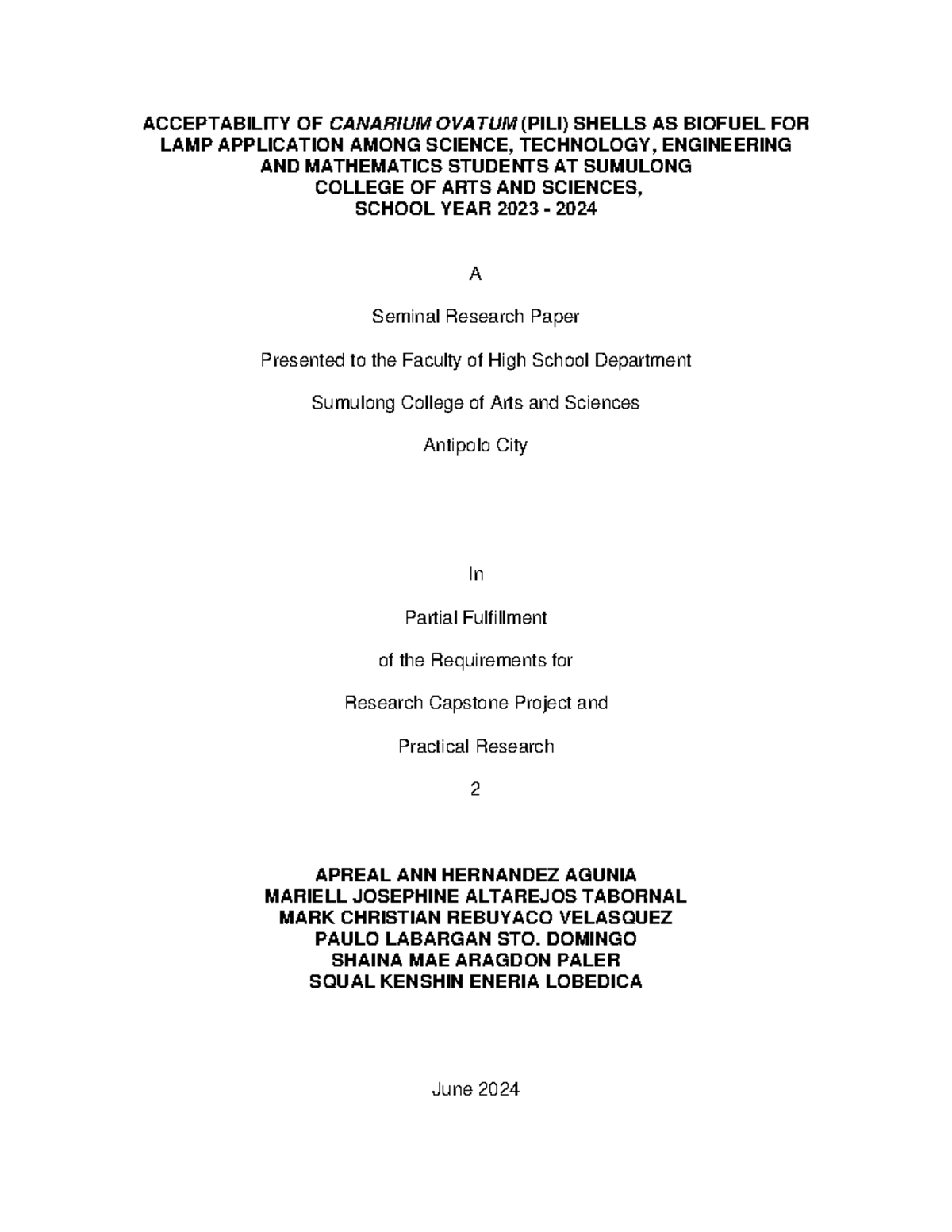 ACCEPTABILITY OF CANARIUM OVATUM (PILI) SHELLS AS BIOFUEL FOR LAMP APPLICATION AMONG SCIENCE, TECHNOLOGY, ENGINEERING AND MATHEMATICS STUDENTS AT SUMULONG COLLEGE OF ARTS AND SCIENCES, SCHOOL YEAR 2023 - 2024

A

Seminal Research Paper

Presented to the Faculty of High School Department

Sumulong College of Arts and Sciences

Antipolo City

In

Partial Fulfillment

of the Requirements for

Research Capstone Project and

Practical Research

2

APREAL ANN HERNANDEZ AGUNIA
MARIELL JOSEPHINE ALTAREJOS TABORNAL
MARK CHRISTIAN REBUYACO VELASQUEZ
PAULO LABARGAN STO. DOMINGO
SHAINA MAE ARAGDON PALER
SQUAL KENSHIN ENERIA LOBEDICA

June 2024